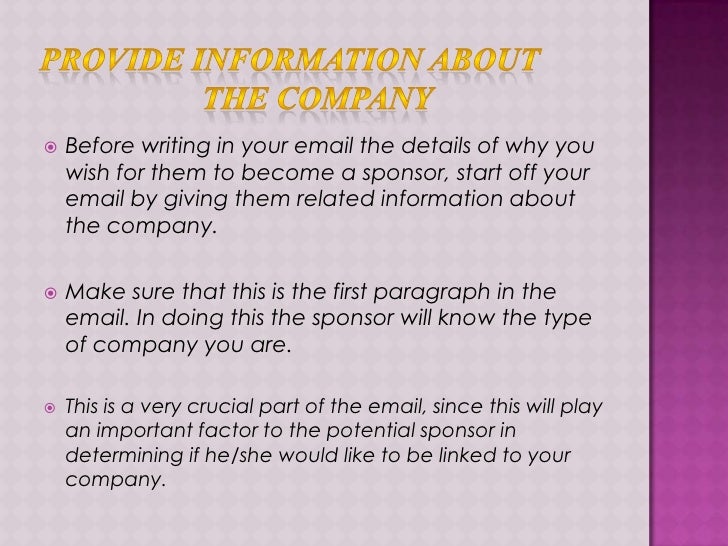 PROVIDE INFORMATION ABOUT THE COMPANY

Before writing in your email the details of why you wish for them to become a sponsor, start off your email by giving them related information about the company.

Make sure that this is the first paragraph in the email. In doing this the sponsor will know the type of company you are.

This is a very crucial part of the email, since this will play an important factor to the potential sponsor in determining if he/she would like to be linked to your company.